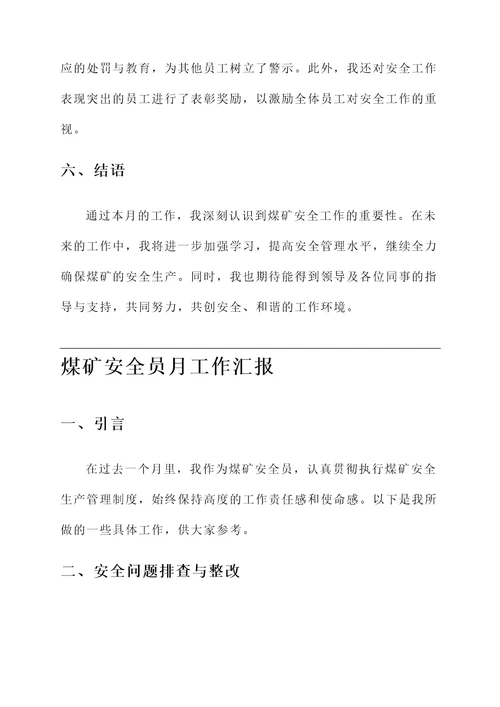 应的处罚与教育，为其他员工树立了警示。此外，我还对安全工作表现突出的员工进行了表彰奖励，以激励全体员工对安全工作的重视。

六、结语

通过本月的工作，我深刻认识到煤矿安全工作的重要性。在未来的工作中，我将进一步加强学习，提高安全管理水平，继续全力确保煤矿的安全生产。同时，我也期待能得到领导及各位同事的指导与支持，共同努力，共创安全、和谐的工作环境。

煤矿安全员月工作汇报

一、引言

在过去一个月里，我作为煤矿安全员，认真贯彻执行煤矿安全生产管理制度，始终保持高度的工作责任感和使命感。以下是我所做的一些具体工作，供大家参考。

二、安全问题排查与整改